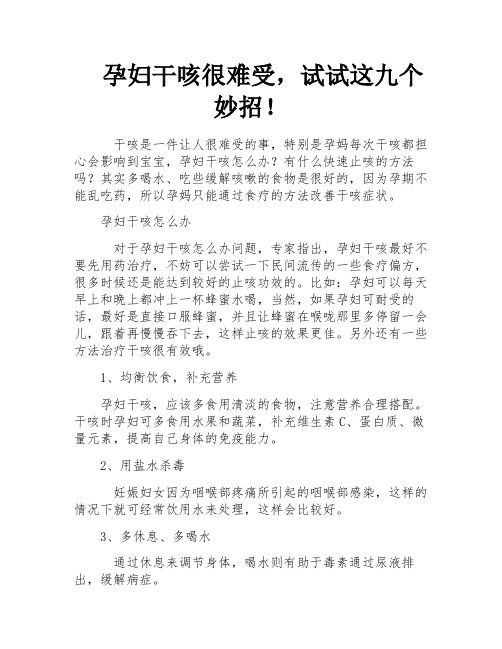 孕妇干咳很难受，试试这九个妙招！

干咳是一件让人很难受的事，特别是孕妈每次干咳都担心会影响到宝宝，孕妇干咳怎么办？有什么快速止咳的方法吗？其实多喝水、吃些缓解咳嗽的食物是很好的，因为孕期不能乱吃药，所以孕妈只能通过食疗的方法改善干咳症状。

孕妇干咳怎么办

对于孕妇干咳怎么办问题，专家指出，孕妇干咳最好不要先用药治疗，不妨可以尝试一下民间流传的一些食疗偏方，很多时候还是能达到较好的止咳功效的。比如：孕妇可以每天早上和晚上都冲上一杯蜂蜜水喝，当然，如果孕妇可耐受的话，最好是直接口服蜂蜜，并且让蜂蜜在喉咙那里多停留一会儿，跟着再慢慢吞下去，这样止咳的效果更佳。另外还有一些方法治疗干咳很有效哦。

1、均衡饮食，补充营养

孕妇干咳，应该多食用清淡的食物，注意营养合理搭配。干咳时孕妇可多食用水果和蔬菜，补充维生素 C、蛋白质、微量元素，提高自己身体的免疫能力。

2、用盐水杀毒

妊娠妇女因为咽喉部疼痛所引起的咽喉部感染，这样的情况下就可经常饮用水来处理，这样会比较好。

3、多休息、多喝水

通过休息来调节身体，喝水则有助于毒素通过尿液排出，缓解病症。